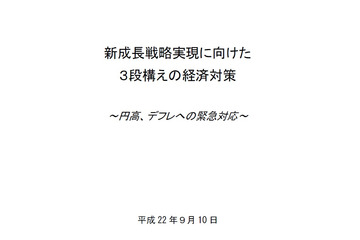 新成長戦略実現に向けた
3段構えの経済対策

～円高、デフレへの緊急対応～

平成 22 年 9 月 10 日